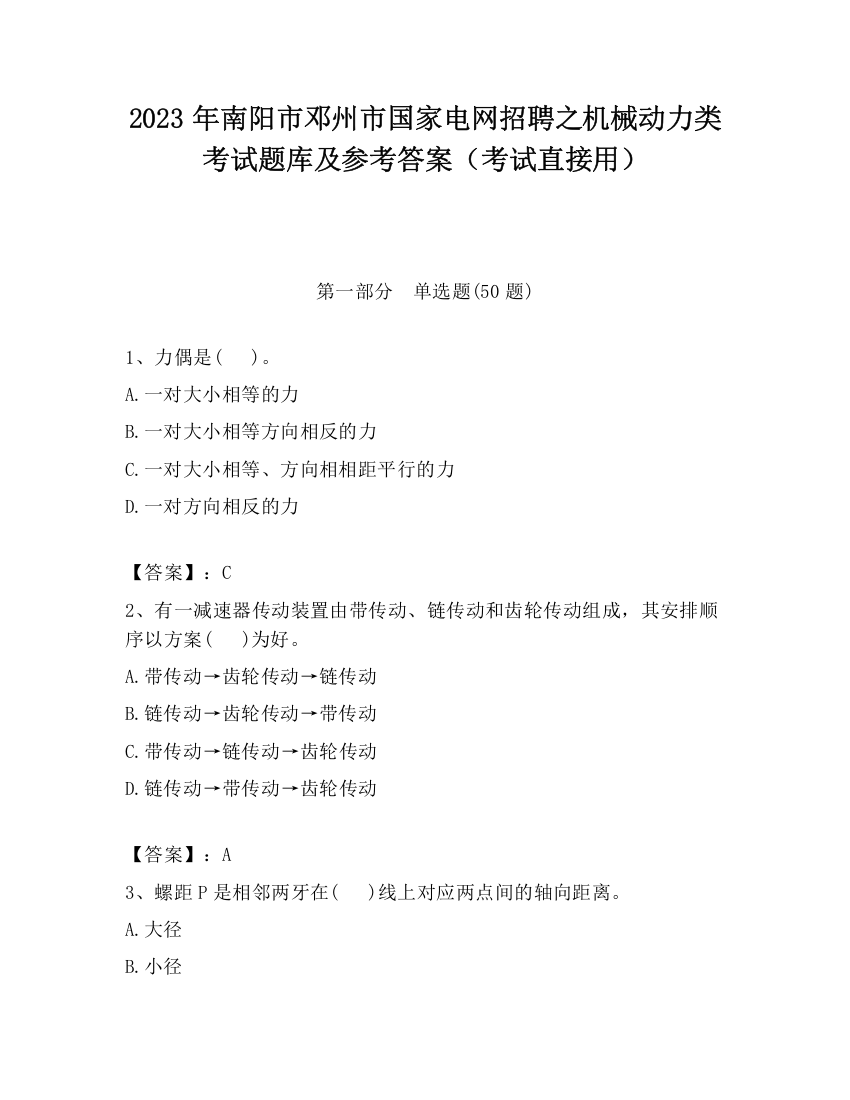 2023 年南阳市邓州市国家电网招聘之机械动力类考试题库及参考答案（考试直接用）

第一部分　单选题(50 题)

1、力偶是(　　)。

A.一对大小相等的力

B.一对大小相等方向相反的力

C.一对大小相等、方向相相距平行的力

D.一对方向相反的力

【答案】：C

2、有一减速器传动装置由带传动、链传动和齿轮传动组成，其安排顺序以方案(　　)为好。

A.带传动→齿轮传动→链传动

B.链传动→齿轮传动→带传动

C.带传动→链传动→齿轮传动

D.链传动→带传动→齿轮传动

【答案】：A

3、螺距 P 是相邻两牙在(　　)线上对应两点间的轴向距离。

A.大径

B.小径